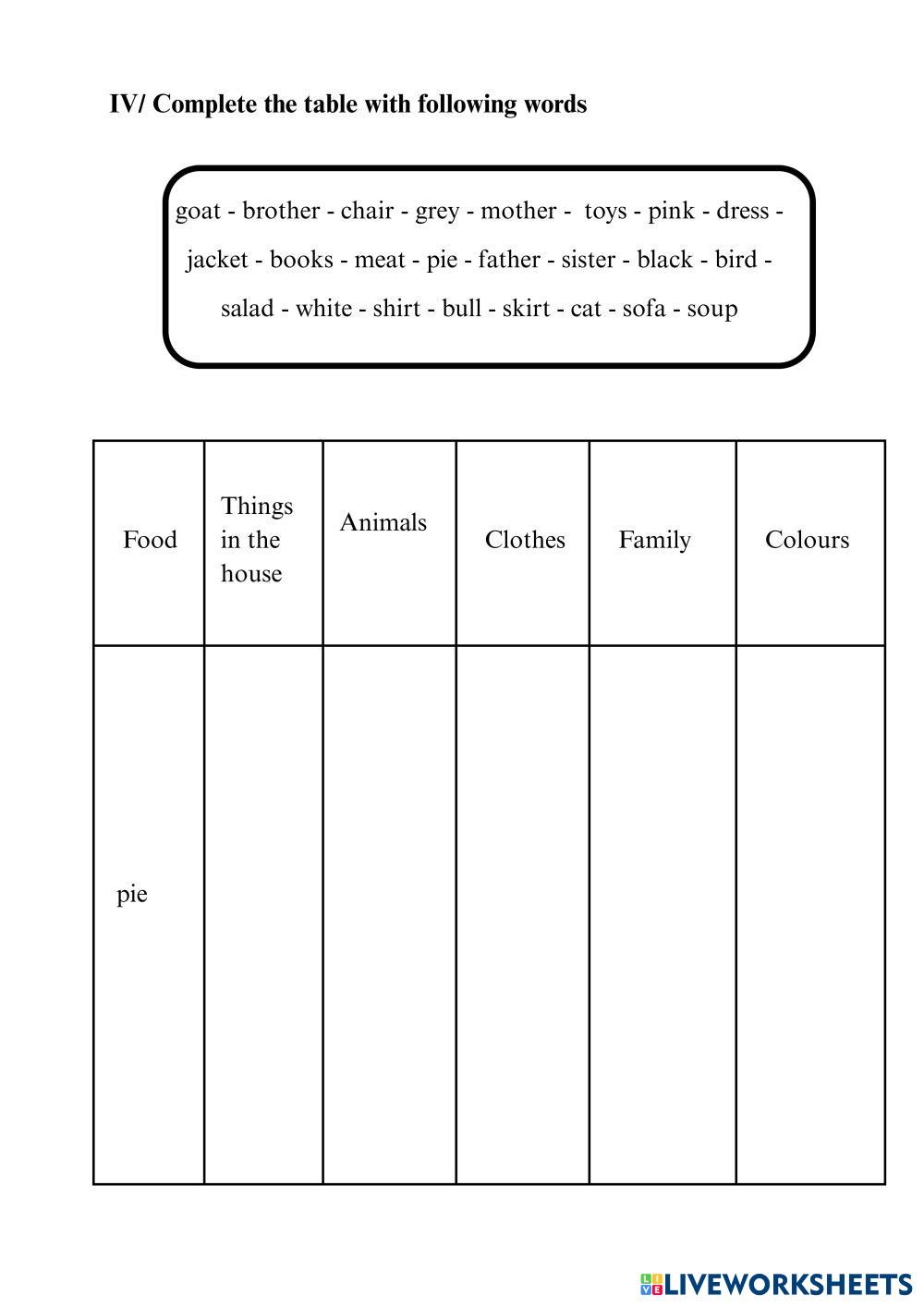 IV/ Complete the table with following words

goat - brother - chair - grey - mother - toys - pink - dress - jacket - books - meat - pie - father - sister - black - bird - salad - white - shirt - bull - skirt - cat - sofa - soup

| Food | Things in the house | Animals | Clothes | Family | Colours |
|---|---|---|---|---|---|
| pie | | | | | |

LIVEWORKSHEETS